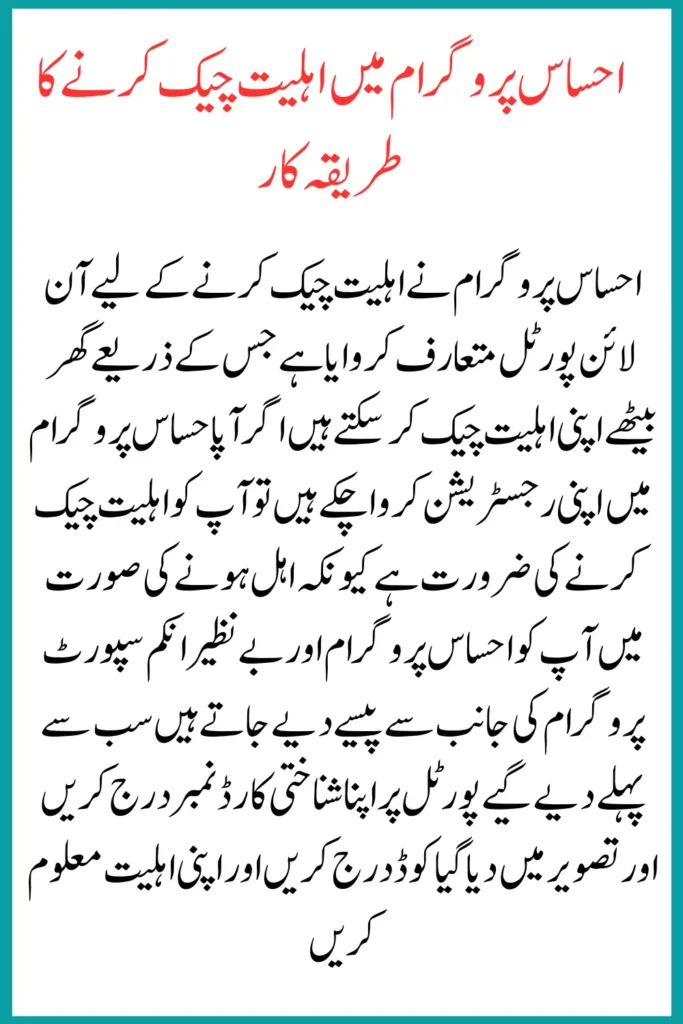 احساس پروگرام میں اہلیت چیک کرنے کا طریقہ کار

احساس پروگرام نے اہلیت چیک کرنے کے لیے آن لائن پورٹل متعارف کروایا ہے جس کے ذریعے گھر بیٹھے اپنی اہلیت چیک کر سکتے ہیں اگر آپ احساس پروگرام میں اپنی رجسٹریشن کروا چکے ہیں تو آپ کو اہلیت چیک کرنے کی ضرورت ہے کیونکہ اہل ہونے کی صورت میں آپ کو احساس پروگرام اور بے نظیر انکم سپورٹ پروگرام کی جانب سے پیسے دیے جاتے ہیں سب سے پہلے دیے گیے پورٹل پر اپنا شناختی کارڈ نمبر درج کریں اور تصویر میں دیا گیا کوڈ درج کریں اور اپنی اہلیت معلوم کریں